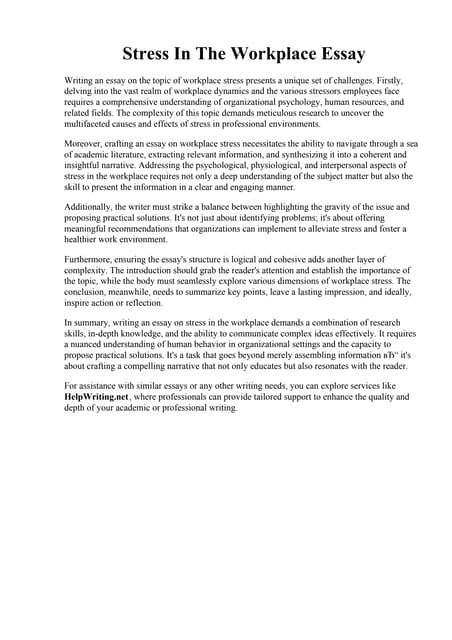 Stress In The Workplace Essay

Writing an essay on the topic of workplace stress presents a unique set of challenges. Firstly, delving into the vast realm of workplace dynamics and the various stressors employees face requires a comprehensive understanding of organizational psychology, human resources, and related fields. The complexity of this topic demands meticulous research to uncover the multifaceted causes and effects of stress in professional environments.

Moreover, crafting an essay on workplace stress necessitates the ability to navigate through a sea of academic literature, extracting relevant information, and synthesizing it into a coherent and insightful narrative. Addressing the psychological, physiological, and interpersonal aspects of stress in the workplace requires not only a deep understanding of the subject matter but also the skill to present the information in a clear and engaging manner.

Additionally, the writer must strike a balance between highlighting the gravity of the issue and proposing practical solutions. It's not just about identifying problems; it's about offering meaningful recommendations that organizations can implement to alleviate stress and foster a healthier work environment.

Furthermore, ensuring the essay's structure is logical and cohesive adds another layer of complexity. The introduction should grab the reader's attention and establish the importance of the topic, while the body must seamlessly explore various dimensions of workplace stress. The conclusion, meanwhile, needs to summarize key points, leave a lasting impression, and ideally, inspire action or reflection.

In summary, writing an essay on stress in the workplace demands a combination of research skills, in-depth knowledge, and the ability to communicate complex ideas effectively. It requires a nuanced understanding of human behavior in organizational settings and the capacity to propose practical solutions. It's a task that goes beyond merely assembling information вЂ" it's about crafting a compelling narrative that not only educates but also resonates with the reader.

For assistance with similar essays or any other writing needs, you can explore services like HelpWriting.net, where professionals can provide tailored support to enhance the quality and depth of your academic or professional writing.